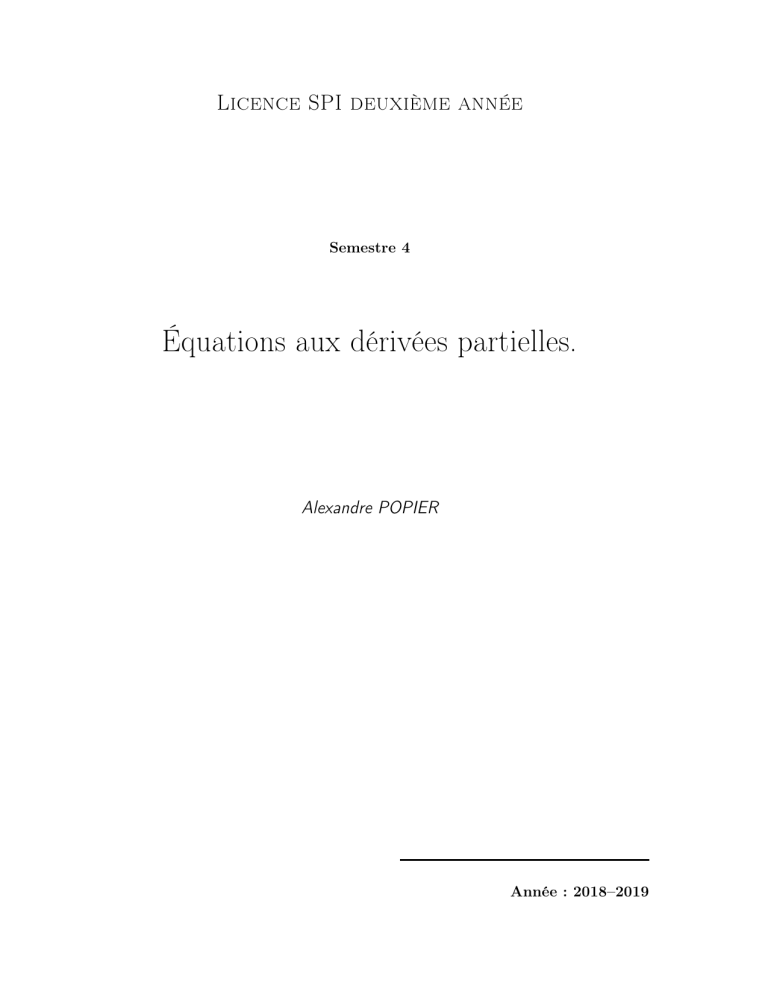 Licence SPI deuxième année

Semestre 4

Équations aux dérivées partielles.

Alexandre POPIER

Année : 2018–2019